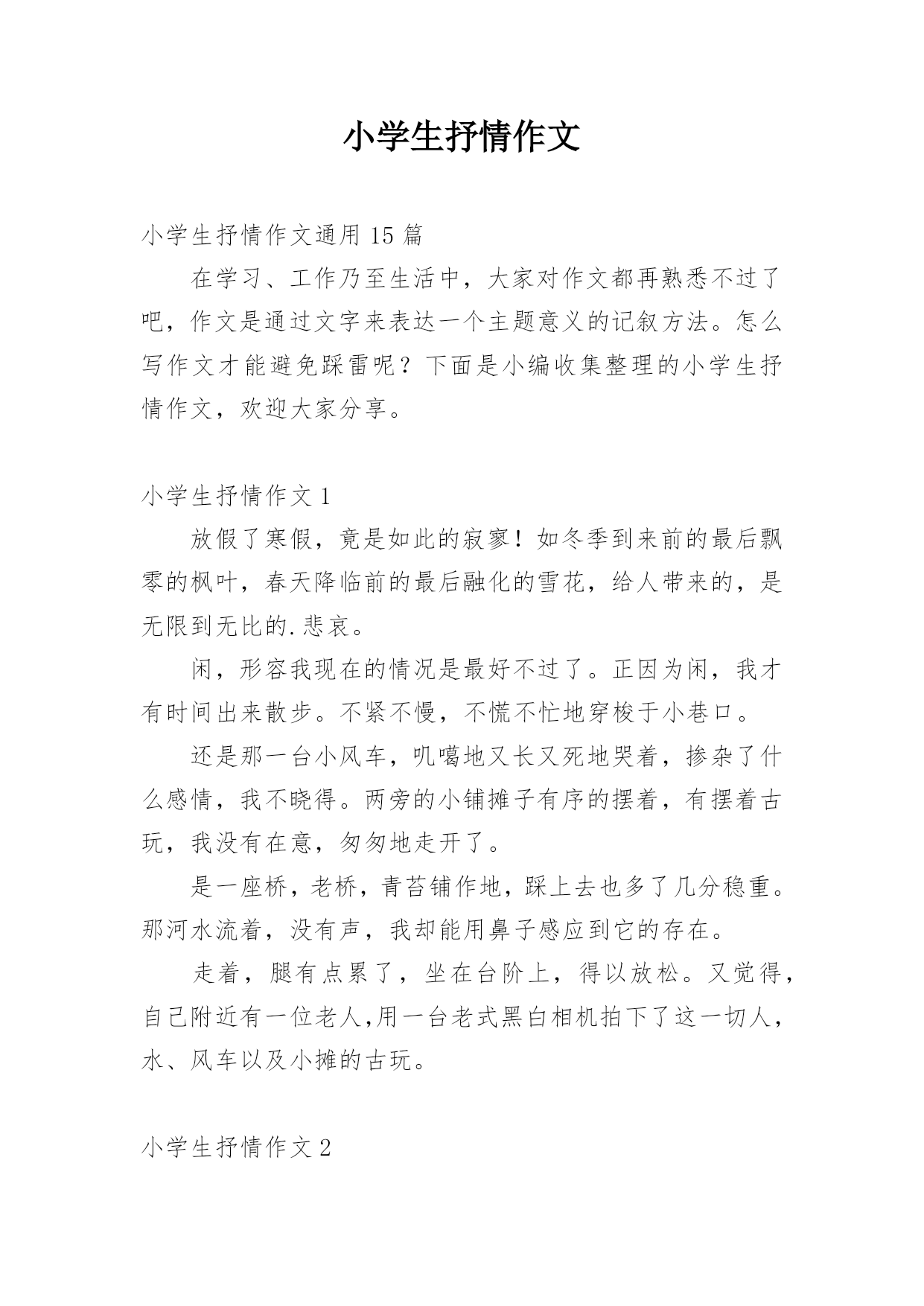 小学生抒情作文

小学生抒情作文通用 15 篇

在学习、工作乃至生活中，大家对作文都再熟悉不过了吧，作文是通过文字来表达一个主题意义的记叙方法。怎么写作文才能避免踩雷呢？下面是小编收集整理的小学生抒情作文，欢迎大家分享。

小学生抒情作文 1

放假了寒假，竟是如此的寂寥！如冬季到来前的最后飘零的枫叶，春天降临前的最后融化的雪花，给人带来的，是无限到无比的.悲哀。

闲，形容我现在的情况是最好不过了。正因为闲，我才有时间出来散步。不紧不慢，不慌不忙地穿梭于小巷口。

还是那一台小风车，叽噶地又长又死地哭着，掺杂了什么感情，我不晓得。两旁的小铺摊子有序的摆着，有摆着古玩，我没有在意，匆匆地走开了。

是一座桥，老桥，青苔铺作地，踩上去也多了几分稳重。那河水流着，没有声，我却能用鼻子感应到它的存在。

走着，腿有点累了，坐在台阶上，得以放松。又觉得，自己附近有一位老人,用一台老式黑白相机拍下了这一切人，水、风车以及小摊的古玩。

小学生抒情作文 2